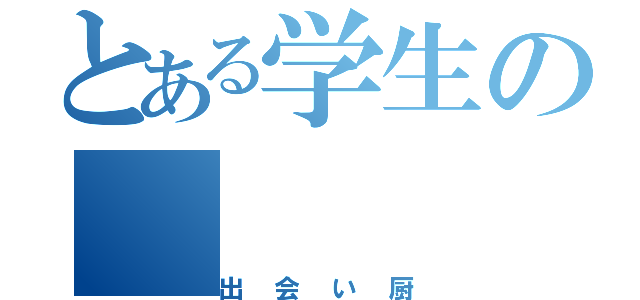 とある学生の

出会い厨